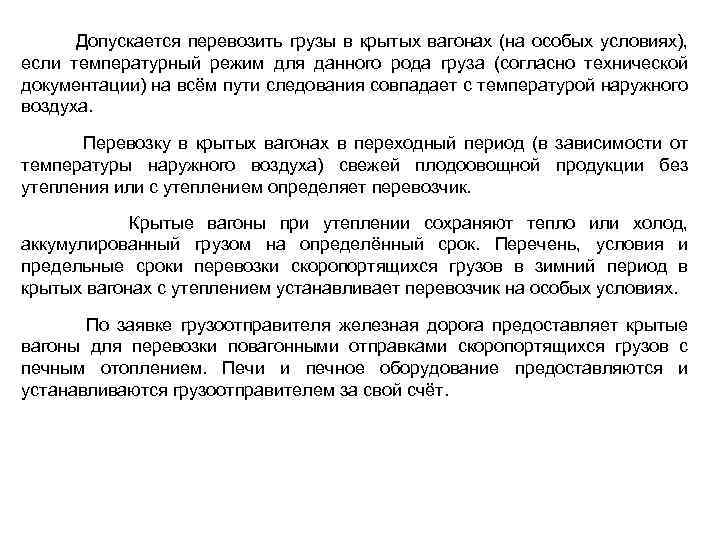 Допускается перевозить грузы в крытых вагонах (на особых условиях), если температурный режим для данного рода груза (согласно технической документации) на всём пути следования совпадает с температурой наружного воздуха.

Перевозку в крытых вагонах в переходный период (в зависимости от температуры наружного воздуха) свежей плодоовощной продукции без утепления или с утеплением определяет перевозчик.

Крытые вагоны при утеплении сохраняют тепло или холод, аккумулированный грузом на определённый срок. Перечень, условия и предельные сроки перевозки скоропортящихся грузов в зимний период в крытых вагонах с утеплением устанавливает перевозчик на особых условиях.

По заявке грузоотправителя железная дорога предоставляет крытые вагоны для перевозки повагонными отправками скоропортящихся грузов с печным отоплением. Печи и печное оборудование предоставляются и устанавливаются грузоотправителем за свой счёт.